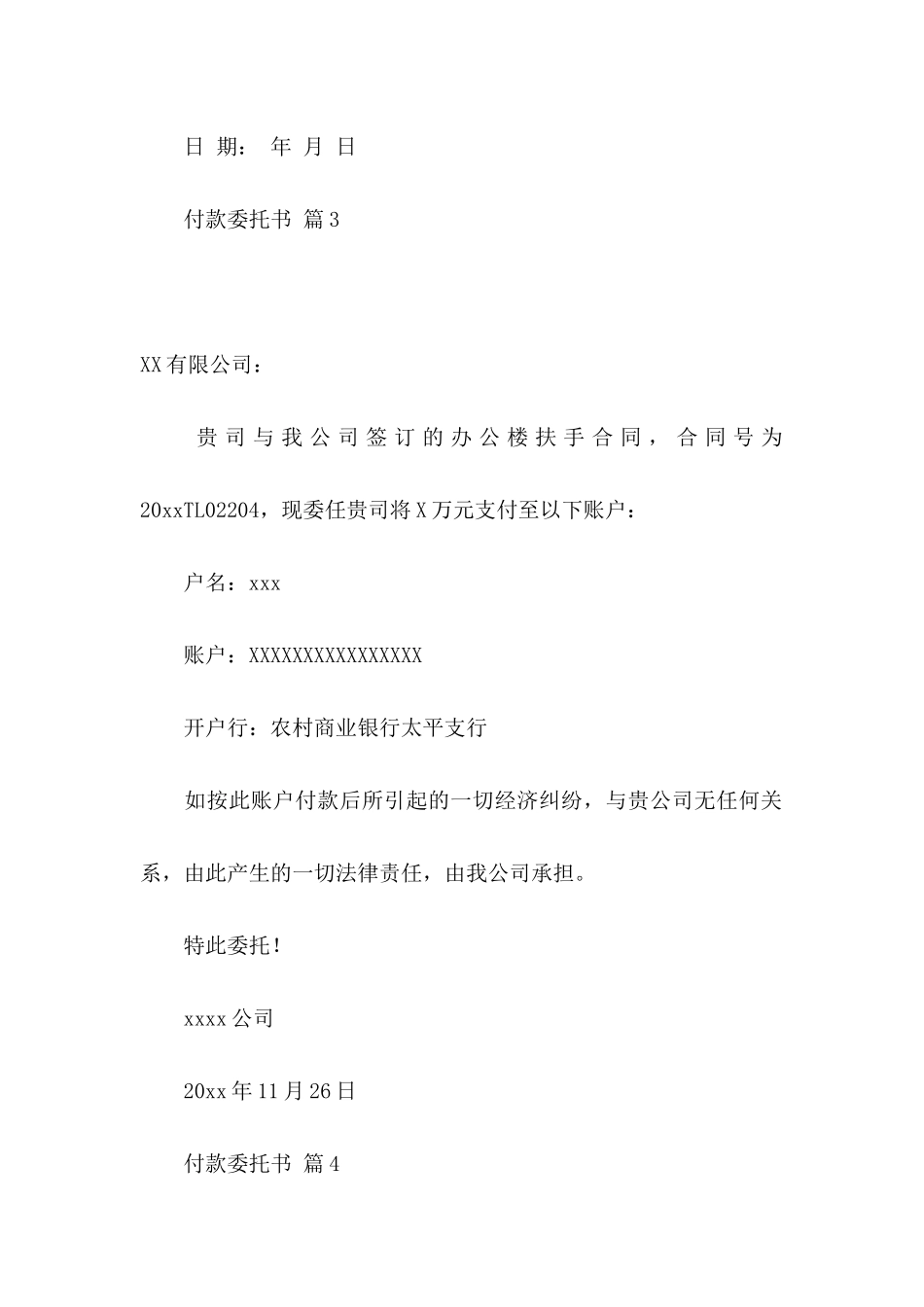 日 期： 年 月 日

付款委托书 篇3

XX有限公司：

贵司与我公司签订的办公楼扶手合同，合同号为20xxTL02204，现委任贵司将X万元支付至以下账户：

户名：xxx

账户：XXXXXXXXXXXXXXXX

开户行：农村商业银行太平支行

如按此账户付款后所引起的一切经济纠纷，与贵公司无任何关系，由此产生的一切法律责任，由我公司承担。

特此委托！

xxxx公司

20xx年11月26日

付款委托书 篇4